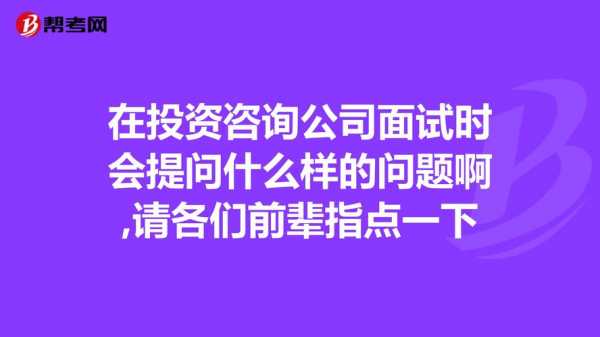 帮考网

在投资咨询公司面试时会提问什么样的问题啊,请各们前辈指点一下